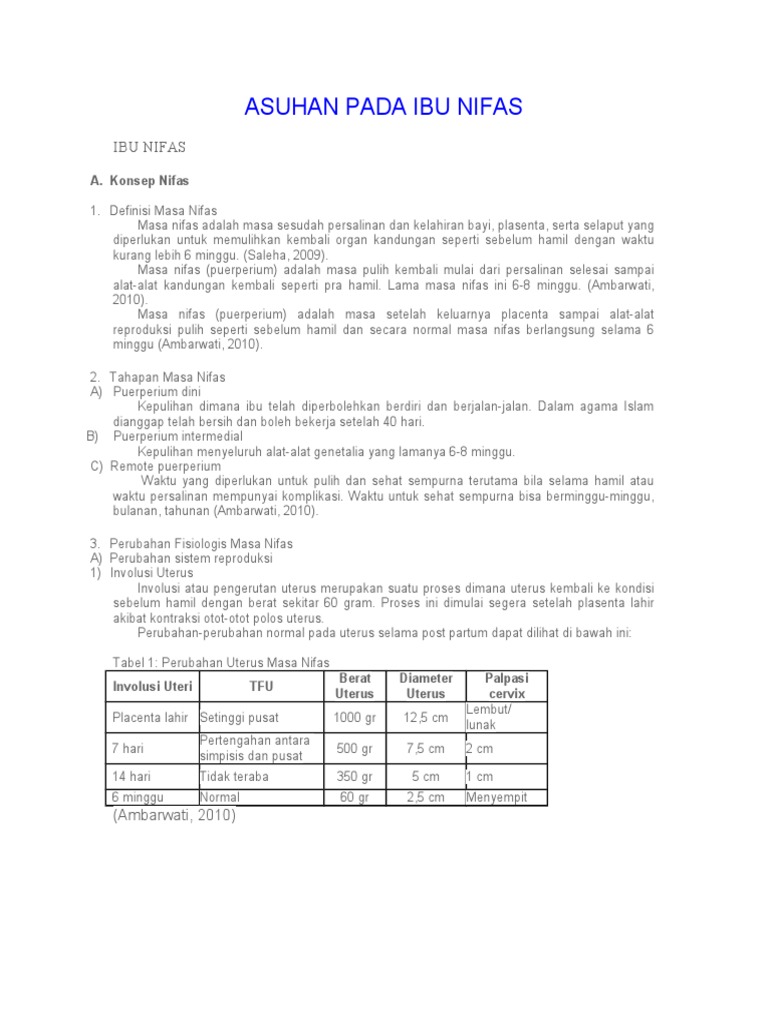 ASUHAN PADA IBU NIFAS

IBU NIFAS

A. Konsep Nifas

1. Definisi Masa Nifas
Masa nifas adalah masa sesudah persalinan dan kelahiran bayi, plasenta, serta selaput yang diperlukan untuk memulihkan kembali organ kandungan seperti sebelum hamil dengan waktu kurang lebih 6 minggu. (Saleha, 2009).
Masa nifas (puerperium) adalah masa pulih kembali mulai dari persalinan selesai sampai alat-alat kandungan kembali seperti pra hamil. Lama masa nifas ini 6-8 minggu. (Ambarwati, 2010).
Masa nifas (puerperium) adalah masa setelah keluarnya placenta sampai alat-alat reproduksi pulih seperti sebelum hamil dan secara normal masa nifas berlangsung selama 6 minggu (Ambarwati, 2010).

2. Tahapan Masa Nifas
A) Puerperium dini
Kepulihan dimana ibu telah diperbolehkan berdiri dan berjalan-jalan. Dalam agama Islam dianggap telah bersih dan boleh bekerja setelah 40 hari.
B) Puerperium intermedial
Kepulihan menyeluruh alat-alat genetalia yang lamanya 6-8 minggu.
C) Remote puerperium
Waktu yang diperlukan untuk pulih dan sehat sempurna terutama bila selama hamil atau waktu persalinan mempunyai komplikasi. Waktu untuk sehat sempurna bisa berminggu-minggu, bulanan, tahunan (Ambarwati, 2010).

3. Perubahan Fisiologis Masa Nifas
A) Perubahan sistem reproduksi
1) Involusi Uterus
Involusi atau pengerutan uterus merupakan suatu proses dimana uterus kembali ke kondisi sebelum hamil dengan berat sekitar 60 gram. Proses ini dimulai segera setelah plasenta lahir akibat kontraksi otot-otot polos uterus.
Perubahan-perubahan normal pada uterus selama post partum dapat dilihat di bawah ini:

Tabel 1: Perubahan Uterus Masa Nifas

| Involusi Uteri | TFU | Berat Uterus | Diameter Uterus | Palpasi cervix |
|---|---|---|---|---|
| Placenta lahir | Setinggi pusat | 1000 gr | 12,5 cm | Lembut/ lunak |
| 7 hari | Pertengahan antara simpisis dan pusat | 500 gr | 7,5 cm | 2 cm |
| 14 hari | Tidak teraba | 350 gr | 5 cm | 1 cm |
| 6 minggu | Normal | 60 gr | 2,5 cm | Menyempit |

(Ambarwati, 2010)